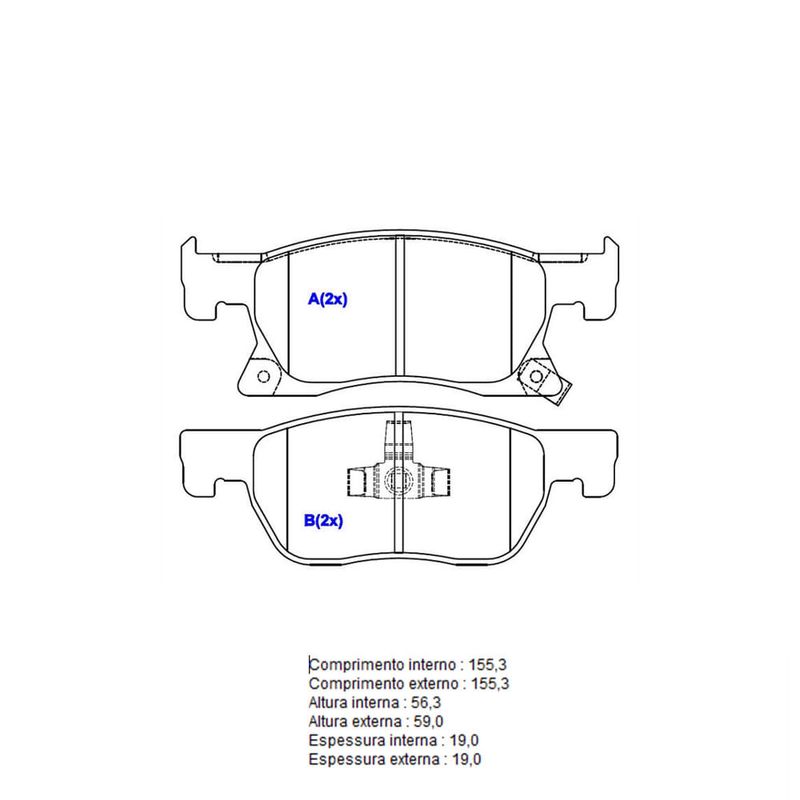 A(2x)

B(2x)

Comprimento interno : 155,3
Comprimento externo : 155,3
Altura interna : 56,3
Altura externa : 59,0
Espessura interna : 19,0
Espessura externa : 19,0